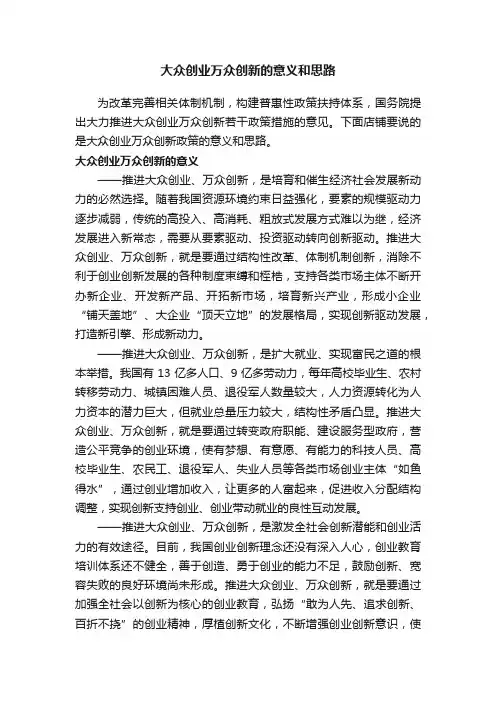 大众创业万众创新的意义和思路

为改革完善相关体制机制，构建普惠性政策扶持体系，国务院提出大力推进大众创业万众创新若干政策措施的意见。下面店铺要说的是大众创业万众创新政策的意义和思路。

大众创业万众创新的意义

——推进大众创业、万众创新，是培育和催生经济社会发展新动力的必然选择。随着我国资源环境约束日益强化，要素的规模驱动力逐步减弱，传统的高投入、高消耗、粗放式发展方式难以为继，经济发展进入新常态，需要从要素驱动、投资驱动转向创新驱动。推进大众创业、万众创新，就是要通过结构性改革、体制机制创新，消除不利于创业创新发展的各种制度束缚和桎梏，支持各类市场主体不断开办新企业、开发新产品、开拓新市场，培育新兴产业，形成小企业“铺天盖地”、大企业“顶天立地”的发展格局，实现创新驱动发展，打造新引擎、形成新动力。

——推进大众创业、万众创新，是扩大就业、实现富民之道的根本举措。我国有 13 亿多人口、9 亿多劳动力，每年高校毕业生、农村转移劳动力、城镇困难人员、退役军人数量较大，人力资源转化为人力资本的潜力巨大，但就业总量压力较大，结构性矛盾凸显。推进大众创业、万众创新，就是要通过转变政府职能、建设服务型政府，营造公平竞争的创业环境，使有梦想、有意愿、有能力的科技人员、高校毕业生、农民工、退役军人、失业人员等各类市场创业主体“如鱼得水”，通过创业增加收入，让更多的人富起来，促进收入分配结构调整，实现创新支持创业、创业带动就业的良性互动发展。

——推进大众创业、万众创新，是激发全社会创新潜能和创业活力的有效途径。目前，我国创业创新理念还没有深入人心，创业教育培训体系还不健全，善于创造、勇于创业的能力不足，鼓励创新、宽容失败的良好环境尚未形成。推进大众创业、万众创新，就是要通过加强全社会以创新为核心的创业教育，弘扬“敢为人先、追求创新、百折不挠”的创业精神，厚植创新文化，不断增强创业创新意识，使